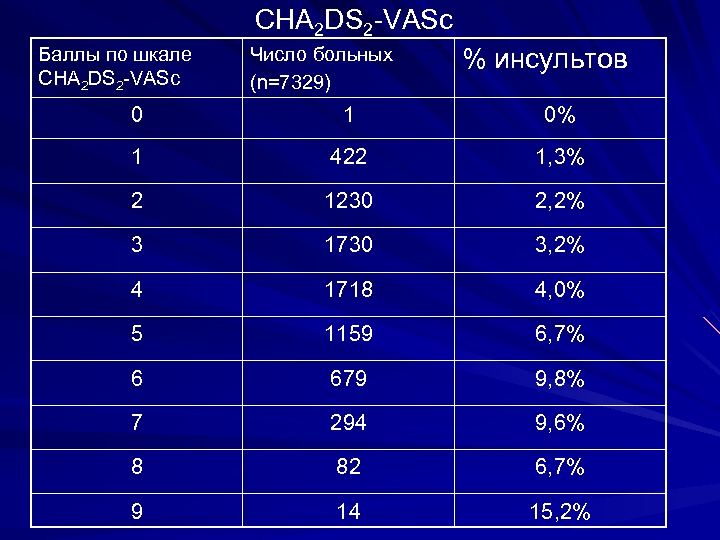 $CHA_2DS_2$-VASc

| Баллы по шкале $CHA_2DS_2$-VASc | Число больных (n=7329) | % инсультов |
|---|---|---|
| 0 | 1 | 0% |
| 1 | 422 | 1,3% |
| 2 | 1230 | 2,2% |
| 3 | 1730 | 3,2% |
| 4 | 1718 | 4,0% |
| 5 | 1159 | 6,7% |
| 6 | 679 | 9,8% |
| 7 | 294 | 9,6% |
| 8 | 82 | 6,7% |
| 9 | 14 | 15,2% |